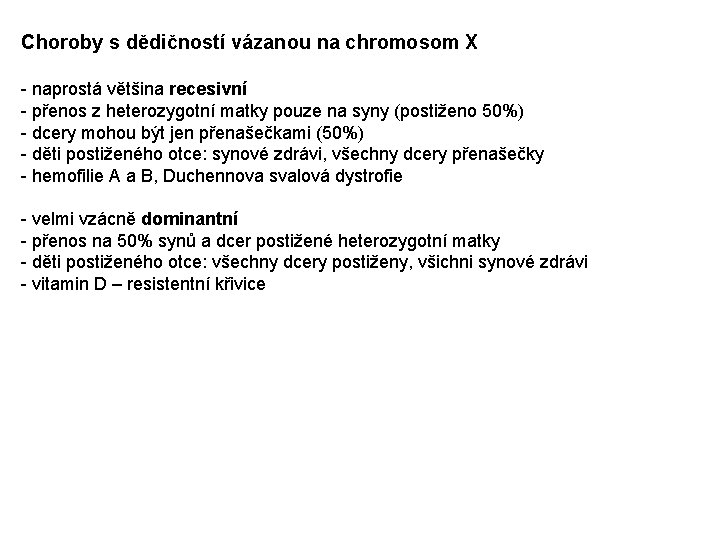 Choroby s dědičností vázanou na chromosom X

- naprostá většina recesivní
- přenos z heterozygotní matky pouze na syny (postiženo 50%)
- dcery mohou být jen přenašečkami (50%)
- děti postiženého otce: synové zdrávi, všechny dcery přenašečky
- hemofilie A a B, Duchennova svalová dystrofie

- velmi vzácně dominantní
- přenos na 50% synů a dcer postižené heterozygotní matky
- děti postiženého otce: všechny dcery postiženy, všichni synové zdrávi
- vitamin D – resistentní křivice